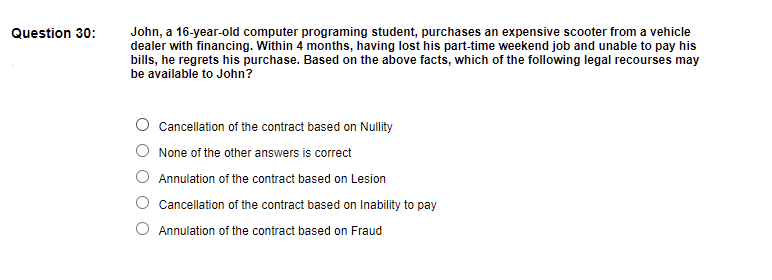 Question 30:

John, a 16-year-old computer programing student, purchases an expensive scooter from a vehicle dealer with financing. Within 4 months, having lost his part-time weekend job and unable to pay his bills, he regrets his purchase. Based on the above facts, which of the following legal recourses may be available to John?

Cancellation of the contract based on Nullity

None of the other answers is correct

Annulation of the contract based on Lesion

Cancellation of the contract based on Inability to pay

Annulation of the contract based on Fraud